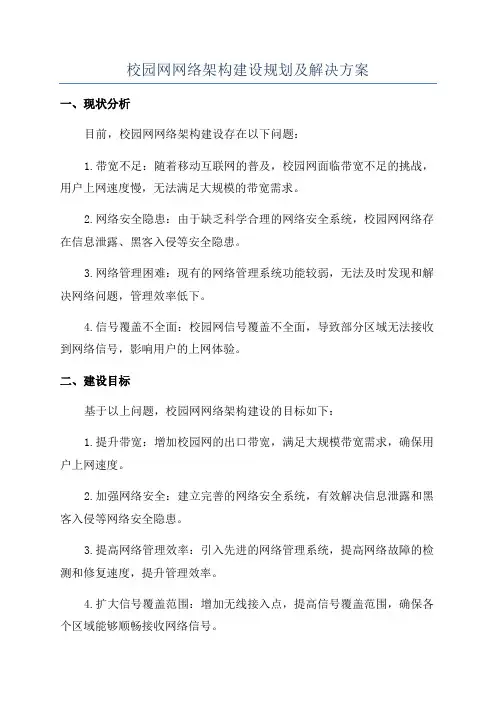 校园网网络架构建设规划及解决方案

一、现状分析

目前，校园网网络架构建设存在以下问题：

1.带宽不足：随着移动互联网的普及，校园网面临带宽不足的挑战，用户上网速度慢，无法满足大规模的带宽需求。

2.网络安全隐患：由于缺乏科学合理的网络安全系统，校园网网络存在信息泄露、黑客入侵等安全隐患。

3.网络管理困难：现有的网络管理系统功能较弱，无法及时发现和解决网络问题，管理效率低下。

4.信号覆盖不全面：校园网信号覆盖不全面，导致部分区域无法接收到网络信号，影响用户的上网体验。

二、建设目标

基于以上问题，校园网网络架构建设的目标如下：

1.提升带宽：增加校园网的出口带宽，满足大规模带宽需求，确保用户上网速度。

2.加强网络安全：建立完善的网络安全系统，有效解决信息泄露和黑客入侵等网络安全隐患。

3.提高网络管理效率：引入先进的网络管理系统，提高网络故障的检测和修复速度，提升管理效率。

4.扩大信号覆盖范围：增加无线接入点，提高信号覆盖范围，确保各个区域能够顺畅接收网络信号。